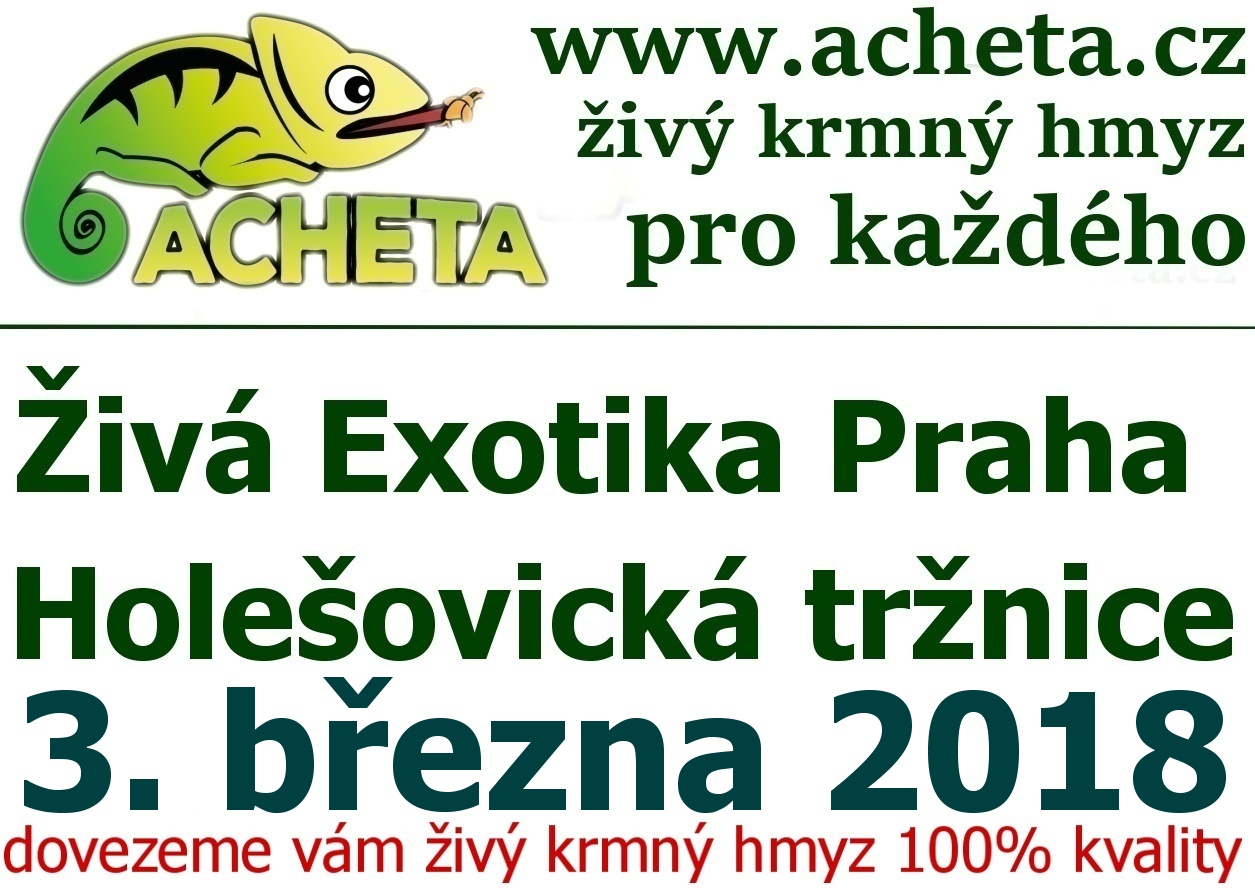 ACHETA

www.acheta.cz
živý krmný hmyz
pro každého

Živá Exotika Praha
Holešovická tržnice
3. března 2018
dovezeme vám živý krmný hmyz 100% kvality